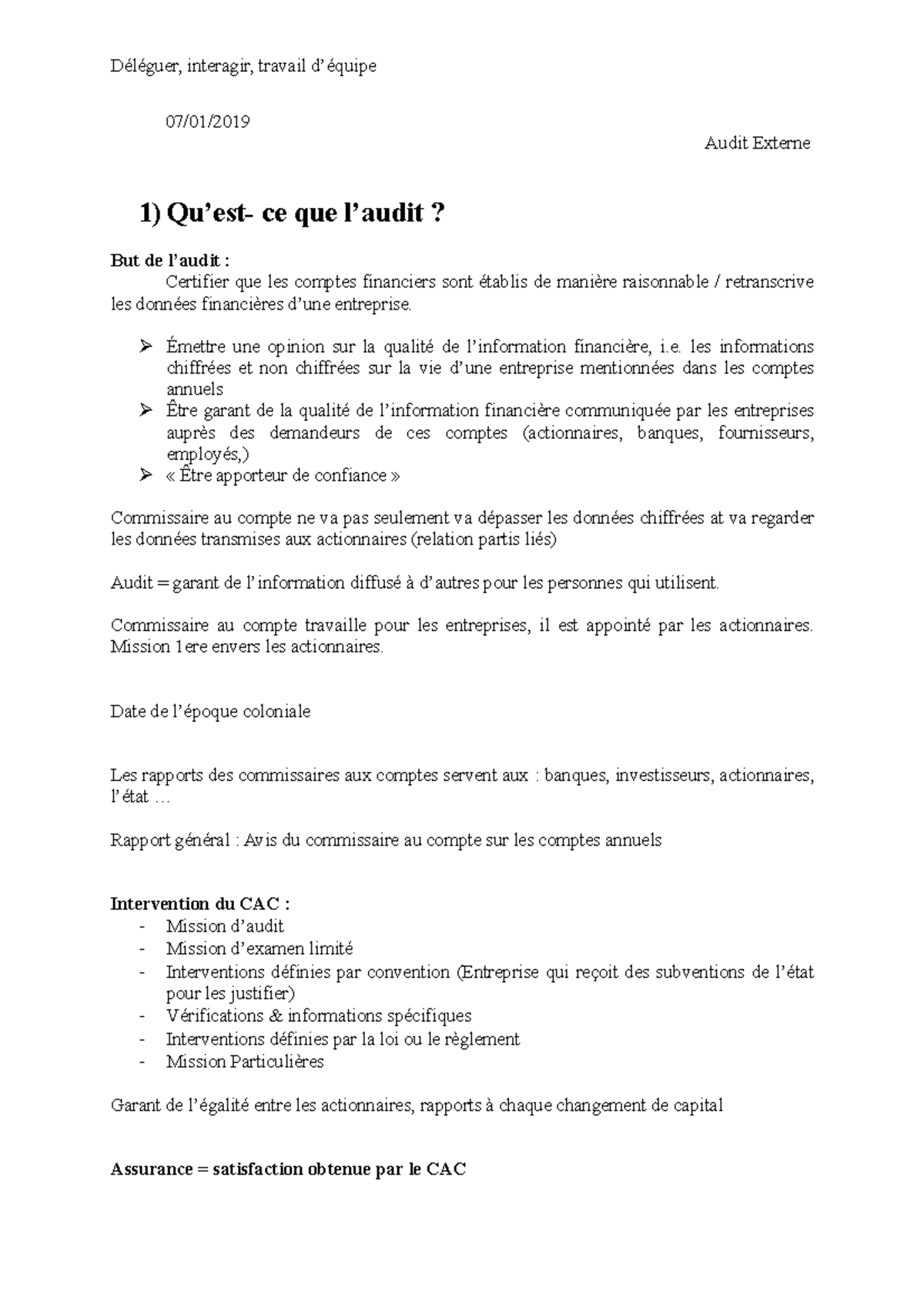 Déléguer, interagir, travail d'équipe

07/01/2019

Audit Externe

1) Qu'est- ce que l'audit ?

But de l'audit :
Certifier que les comptes financiers sont établis de manière raisonnable / retranscrive les données financières d'une entreprise.

➢ Émettre une opinion sur la qualité de l'information financière, i.e. les informations chiffrées et non chiffrées sur la vie d'une entreprise mentionnées dans les comptes annuels
➢ Être garant de la qualité de l'information financière communiquée par les entreprises auprès des demandeurs de ces comptes (actionnaires, banques, fournisseurs, employés,)
➢ « Être apporteur de confiance »

Commissaire au compte ne va pas seulement va dépasser les données chiffrées at va regarder les données transmises aux actionnaires (relation partis liés)

Audit = garant de l'information diffusé à d'autres pour les personnes qui utilisent.

Commissaire au compte travaille pour les entreprises, il est appointé par les actionnaires. Mission 1ere envers les actionnaires.

Date de l'époque coloniale

Les rapports des commissaires aux comptes servent aux : banques, investisseurs, actionnaires, l'état …

Rapport général : Avis du commissaire au compte sur les comptes annuels

Intervention du CAC :
- Mission d'audit
- Mission d'examen limité
- Interventions définies par convention (Entreprise qui reçoit des subventions de l'état pour les justifier)
- Vérifications & informations spécifiques
- Interventions définies par la loi ou le règlement
- Mission Particulières

Garant de l'égalité entre les actionnaires, rapports à chaque changement de capital

Assurance = satisfaction obtenue par le CAC